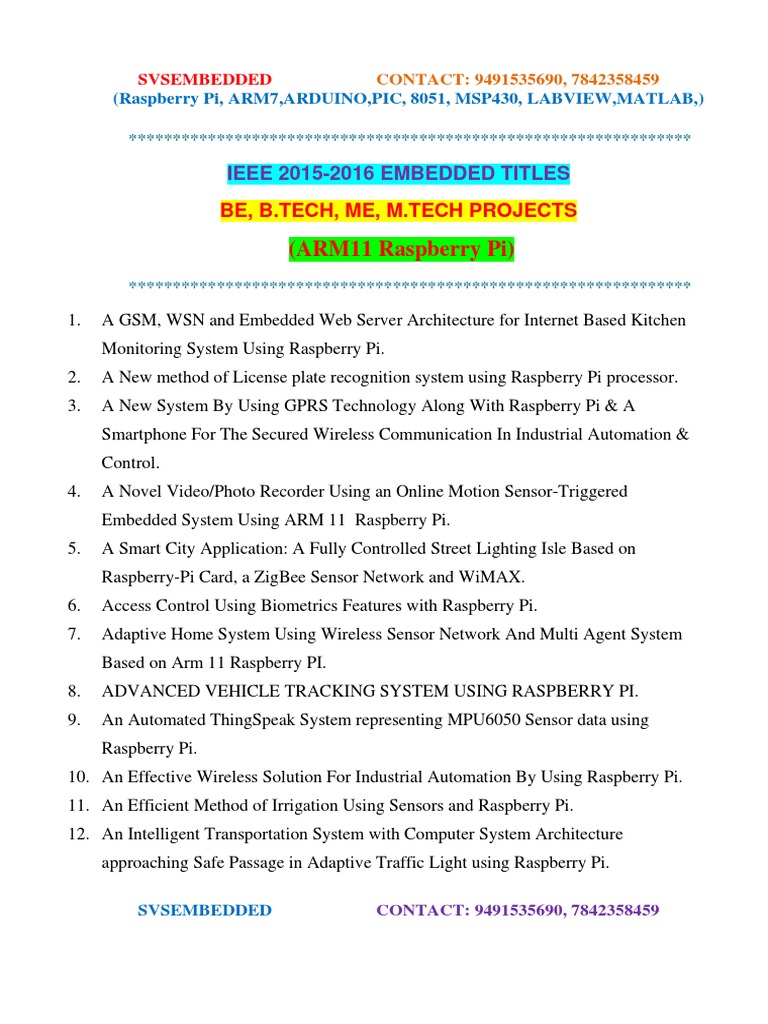 SVSEMBEDDED CONTACT: 9491535690, 7842358459
(Raspberry Pi, ARM7,ARDUINO,PIC, 8051, MSP430, LABVIEW,MATLAB,)

************************************************************************

IEEE 2015-2016 EMBEDDED TITLES

BE, B.TECH, ME, M.TECH PROJECTS

(ARM11 Raspberry Pi)

************************************************************************

1. A GSM, WSN and Embedded Web Server Architecture for Internet Based Kitchen Monitoring System Using Raspberry Pi.
2. A New method of License plate recognition system using Raspberry Pi processor.
3. A New System By Using GPRS Technology Along With Raspberry Pi & A Smartphone For The Secured Wireless Communication In Industrial Automation & Control.
4. A Novel Video/Photo Recorder Using an Online Motion Sensor-Triggered Embedded System Using ARM 11 Raspberry Pi.
5. A Smart City Application: A Fully Controlled Street Lighting Isle Based on Raspberry-Pi Card, a ZigBee Sensor Network and WiMAX.
6. Access Control Using Biometrics Features with Raspberry Pi.
7. Adaptive Home System Using Wireless Sensor Network And Multi Agent System Based on Arm 11 Raspberry PI.
8. ADVANCED VEHICLE TRACKING SYSTEM USING RASPBERRY PI.
9. An Automated ThingSpeak System representing MPU6050 Sensor data using Raspberry Pi.
10. An Effective Wireless Solution For Industrial Automation By Using Raspberry Pi.
11. An Efficient Method of Irrigation Using Sensors and Raspberry Pi.
12. An Intelligent Transportation System with Computer System Architecture approaching Safe Passage in Adaptive Traffic Light using Raspberry Pi.

SVSEMBEDDED CONTACT: 9491535690, 7842358459